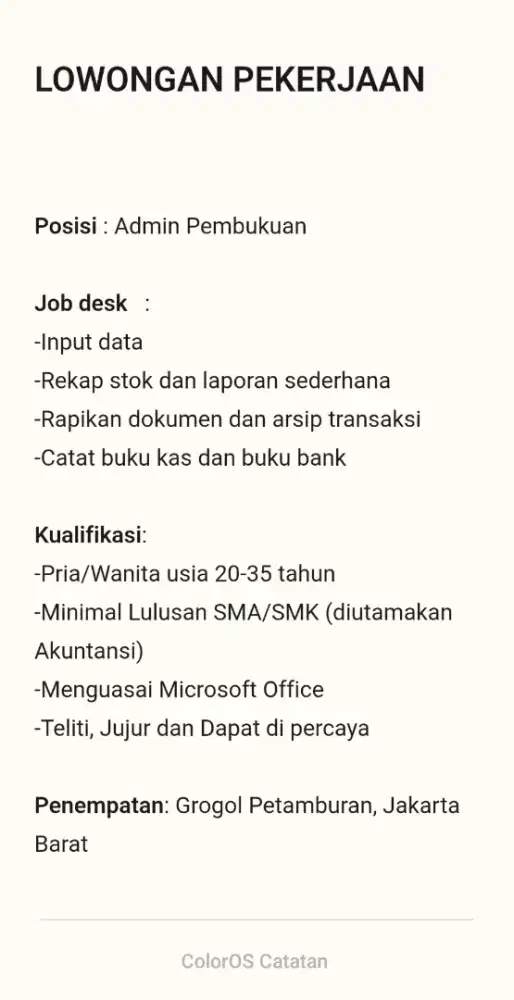 LOWONGAN PEKERJAAN

Posisi : Admin Pembukuan

Job desk :
-Input data
-Rekap stok dan laporan sederhana
-Rapikan dokumen dan arsip transaksi
-Catat buku kas dan buku bank

Kualifikasi:
-Pria/Wanita usia 20-35 tahun
-Minimal Lulusan SMA/SMK (diutamakan Akuntansi)
-Menguasai Microsoft Office
-Teliti, Jujur dan Dapat di percaya

Penempatan: Grogol Petamburan, Jakarta Barat

ColorOS Catatan